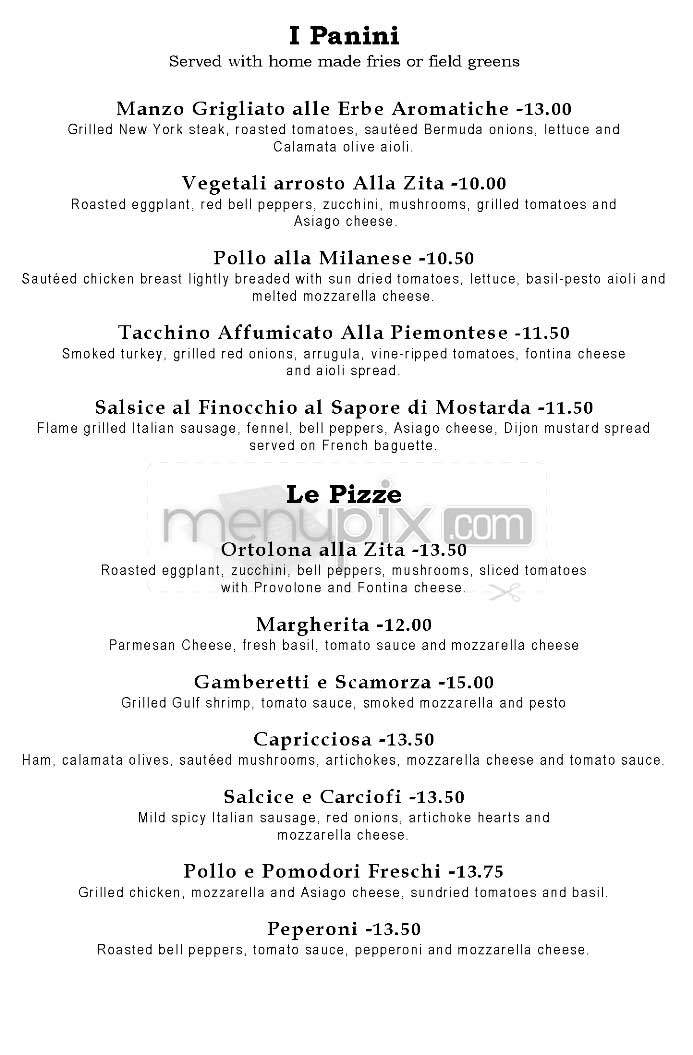 I Panini
Served with home made fries or field greens

Manzo Grigliato alle Erbe Aromatiche -13.00
Grilled New York steak, roasted tomatoes, sautéed Bermuda onions, lettuce and Calamata olive aioli.

Vegetali arrosto Alla Zita -10.00
Roasted eggplant, red bell peppers, zucchini, mushrooms, grilled tomatoes and Asiago cheese.

Pollo alla Milanese -10.50
Sautéed chicken breast lightly breaded with sun dried tomatoes, lettuce, basil-pesto aioli and melted mozzarella cheese.

Tacchino Affumicato Alla Piemontese -11.50
Smoked turkey, grilled red onions, arrugula, vine-ripped tomatoes, fontina cheese and aioli spread.

Salsice al Finocchio al Sapore di Mostarda -11.50
Flame grilled Italian sausage, fennel, bell peppers, Asiago cheese, Dijon mustard spread served on French baguette.

Le Pizze

menupix.com

Ortolona alla Zita -13.50
Roasted eggplant, zucchini, bell peppers, mushrooms, sliced tomatoes with Provolone and Fontina cheese.

Margherita -12.00
Parmesan Cheese, fresh basil, tomato sauce and mozzarella cheese

Gamberetti e Scamorza -15.00
Grilled Gulf shrimp, tomato sauce, smoked mozzarella and pesto

Capricciosa -13.50
Ham, calamata olives, sautéed mushrooms, artichokes, mozzarella cheese and tomato sauce.

Salcice e Carciofi -13.50
Mild spicy Italian sausage, red onions, artichoke hearts and mozzarella cheese.

Pollo e Pomodori Freschi -13.75
Grilled chicken, mozzarella and Asiago cheese, sundried tomatoes and basil.

Peperoni -13.50
Roasted bell peppers, tomato sauce, pepperoni and mozzarella cheese.